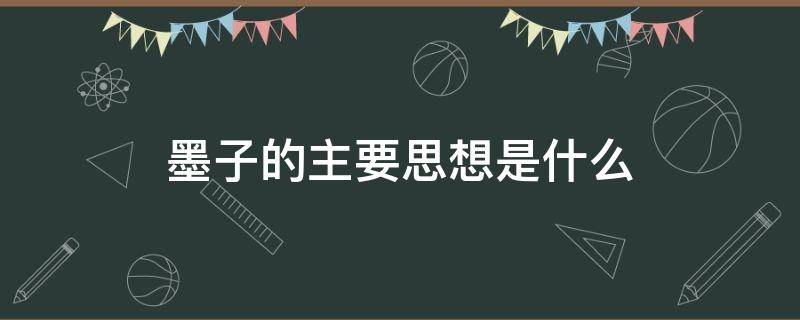 墨子的主要思想是什么